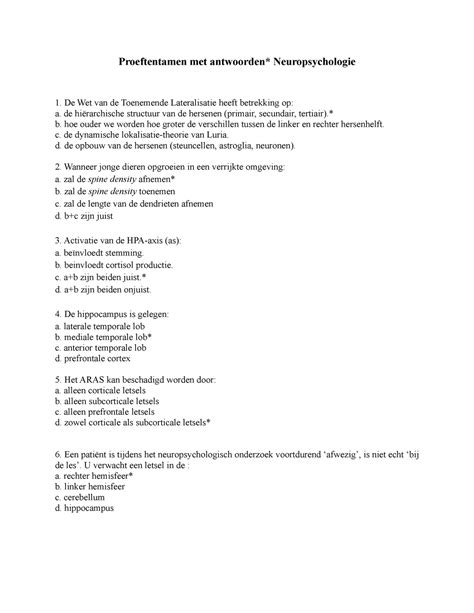 Proeftentamen met antwoorden* Neuropsychologie

1. De Wet van de Toenemende Lateralisatie heeft betrekking op:
a. de hiërarchische structuur van de hersenen (primair, secundair, tertiair).*
b. hoe ouder we worden hoe groter de verschillen tussen de linker en rechter hersenhelft.
c. de dynamische lokalisatie-theorie van Luria.
d. de opbouw van de hersenen (steuncellen, astroglia, neuronen).

2. Wanneer jonge dieren opgroeien in een verrijkte omgeving:
a. zal de spine density afnemen*
b. zal de spine density toenemen
c. zal de lengte van de dendrieten afnemen
d. b+c zijn juist

3. Activatie van de HPA-axis (as):
a. beïnvloedt stemming.
b. beïnvloedt cortisol productie.
c. a+b zijn beiden juist.*
d. a+b zijn beiden onjuist.

4. De hippocampus is gelegen:
a. laterale temporale lob
b. mediale temporale lob*
c. anterior temporale lob
d. prefrontale cortex

5. Het ARAS kan beschadigd worden door:
a. alleen corticale letsels
b. alleen subcorticale letsels
c. alleen prefrontale letsels
d. zowel corticale als subcorticale letsels*

6. Een patiënt is tijdens het neuropsychologisch onderzoek voortdurend 'afwezig', is niet echt 'bij de les'. U verwacht een letsel in de :
a. rechter hemisfeer*
b. linker hemisfeer
c. cerebellum
d. hippocampus